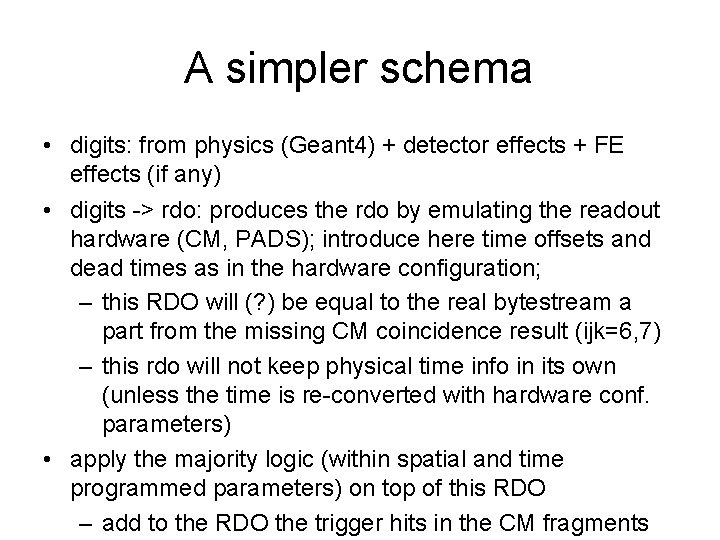 A simpler schema

• digits: from physics (Geant4) + detector effects + FE effects (if any)

• digits -> rdo: produces the rdo by emulating the readout hardware (CM, PADS); introduce here time offsets and dead times as in the hardware configuration;

– this RDO will (?) be equal to the real bytestream a part from the missing CM coincidence result (ijk=6,7)

– this rdo will not keep physical time info in its own (unless the time is re-converted with hardware conf. parameters)

• apply the majority logic (within spatial and time programmed parameters) on top of this RDO

– add to the RDO the trigger hits in the CM fragments